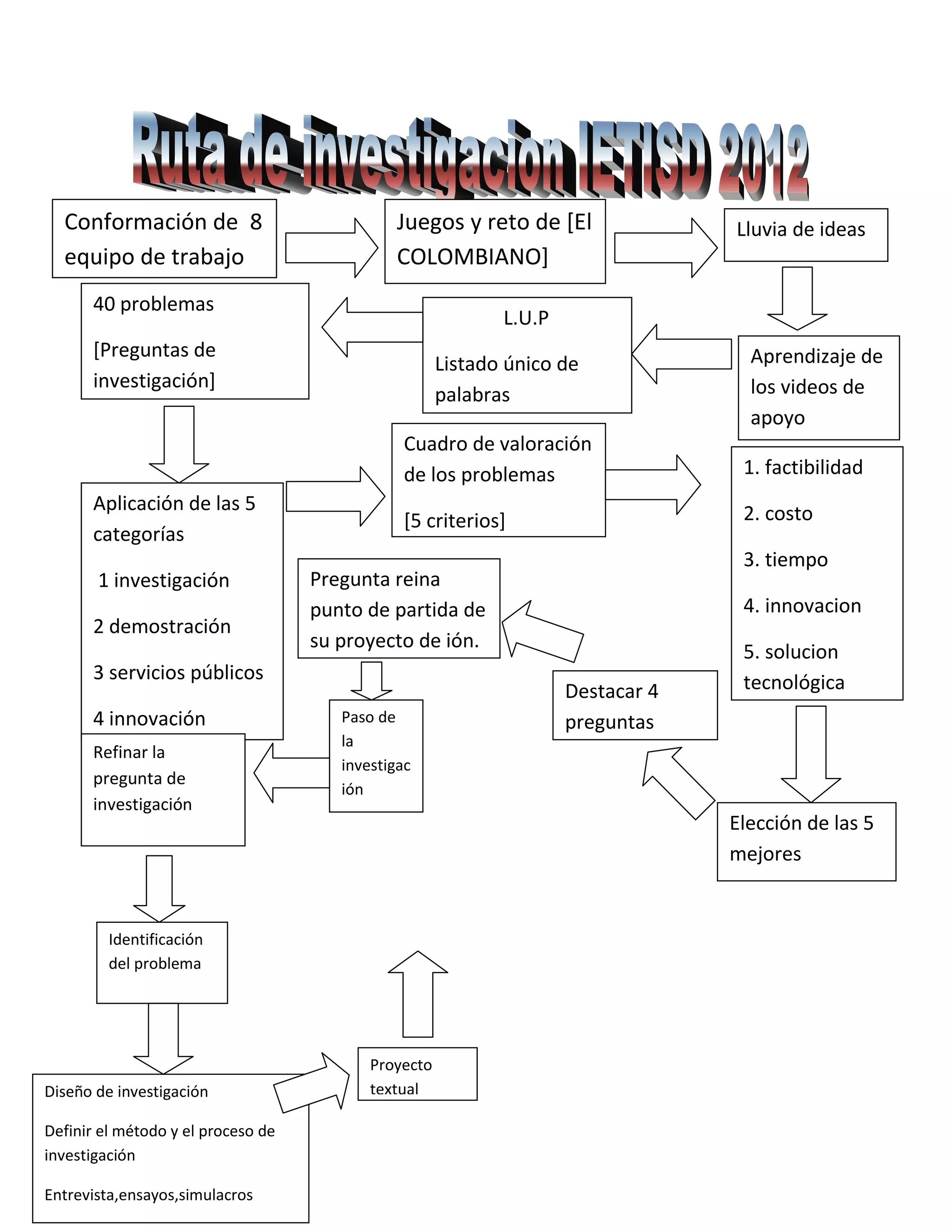 Ruta de investigaciòn IETISD 2012

Conformación de 8 equipo de trabajo

Juegos y reto de [El COLOMBIANO]

Lluvia de ideas

Aprendizaje de los videos de apoyo

L.U.P

Listado único de palabras

40 problemas

[Preguntas de investigación]

Aplicación de las 5 categorías

1 investigación

2 demostración

3 servicios públicos

4 innovación

Cuadro de valoración de los problemas

[5 criterios]

1. factibilidad

2. costo

3. tiempo

4. innovacion

5. solucion tecnológica

Elección de las 5 mejores

Destacar 4 preguntas

Pregunta reina punto de partida de su proyecto de ión.

Paso de la investigac ión

Refinar la pregunta de investigación

Identificación del problema

Diseño de investigación

Definir el método y el proceso de investigación

Entrevista,ensayos,simulacros

Proyecto textual